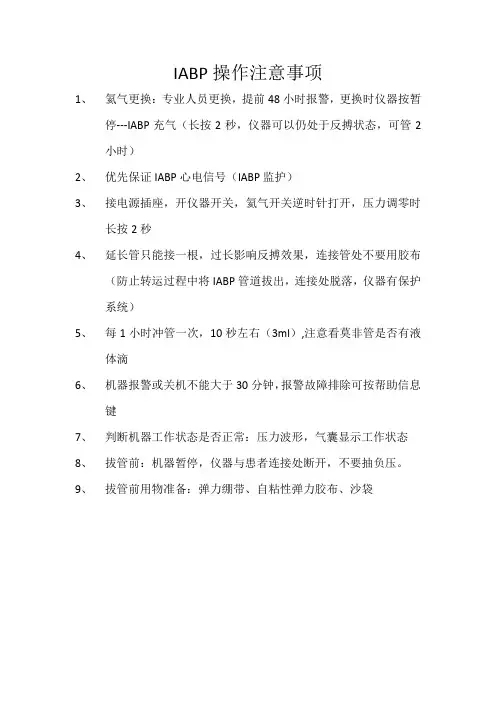 IABP 操作注意事项

1、 氦气更换：专业人员更换，提前 48 小时报警，更换时仪器按暂停---IABP 充气（长按 2 秒，仪器可以仍处于反搏状态，可管 2 小时）

2、 优先保证 IABP 心电信号（IABP 监护）

3、 接电源插座，开仪器开关，氦气开关逆时针打开，压力调零时长按 2 秒

4、 延长管只能接一根，过长影响反搏效果，连接管处不要用胶布（防止转运过程中将 IABP 管道拔出，连接处脱落，仪器有保护系统）

5、 每 1 小时冲管一次，10 秒左右（3ml）,注意看莫非管是否有液体滴

6、 机器报警或关机不能大于 30 分钟，报警故障排除可按帮助信息键

7、 判断机器工作状态是否正常：压力波形，气囊显示工作状态

8、 拔管前：机器暂停，仪器与患者连接处断开，不要抽负压。

9、 拔管前用物准备：弹力绷带、自粘性弹力胶布、沙袋